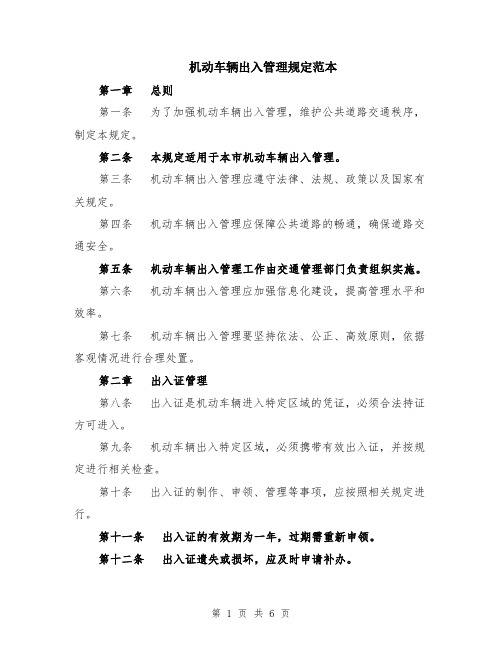 机动车辆出入管理规定范本

第一章　总则

第一条　为了加强机动车辆出入管理，维护公共道路交通秩序，制定本规定。

第二条　本规定适用于本市机动车辆出入管理。

第三条　机动车辆出入管理应遵守法律、法规、政策以及国家有关规定。

第四条　机动车辆出入管理应保障公共道路的畅通，确保道路交通安全。

第五条　机动车辆出入管理工作由交通管理部门负责组织实施。

第六条　机动车辆出入管理应加强信息化建设，提高管理水平和效率。

第七条　机动车辆出入管理要坚持依法、公正、高效原则，依据客观情况进行合理处置。

第二章　出入证管理

第八条　出入证是机动车辆进入特定区域的凭证，必须合法持证方可进入。

第九条　机动车辆出入特定区域，必须携带有效出入证，并按规定进行相关检查。

第十条　出入证的制作、申领、管理等事项，应按照相关规定进行。

第十一条　出入证的有效期为一年，过期需重新申领。

第十二条　出入证遗失或损坏，应及时申请补办。

第 1 页 共 6 页